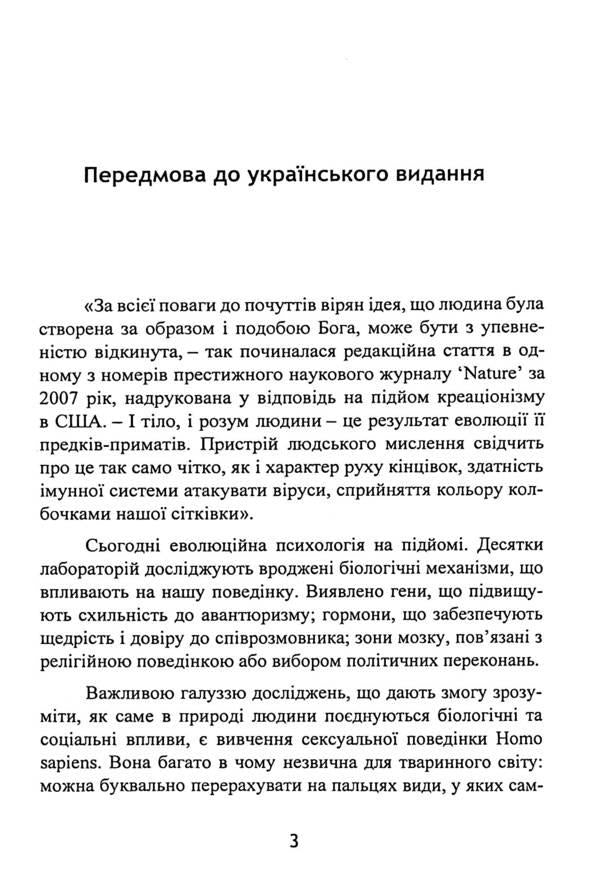 Передмова до українського видання

«За всієї поваги до почуттів вірян ідея, що людина була створена за образом і подобою Бога, може бути з упевненістю відкинута, – так починалася редакційна стаття в одному з номерів престижного наукового журналу 'Nature' за 2007 рік, надрукована у відповідь на підйом креаціонізму в США. – І тіло, і розум людини – це результат еволюції її предків-приматів. Пристрій людського мислення свідчить про це так само чітко, як і характер руху кінцівок, здатність імунної системи атакувати віруси, сприйняття кольору колбочками нашої сітківки».

Сьогодні еволюційна психологія на підйомі. Десятки лабораторій досліджують вроджені біологічні механізми, що впливають на нашу поведінку. Виявлено гени, що підвищують схильність до авантюризму; гормони, що забезпечують щедрість і довіру до співрозмовника; зони мозку, пов'язані з релігійною поведінкою або вибором політичних переконань.

Важливою галуззю досліджень, що дають змогу зрозуміти, як саме в природі людини поєднуються біологічні та соціальні впливи, є вивчення сексуальної поведінки Homo sapiens. Вона багато в чому незвична для тваринного світу: можна буквально перерахувати на пальцях види, у яких сам-

3